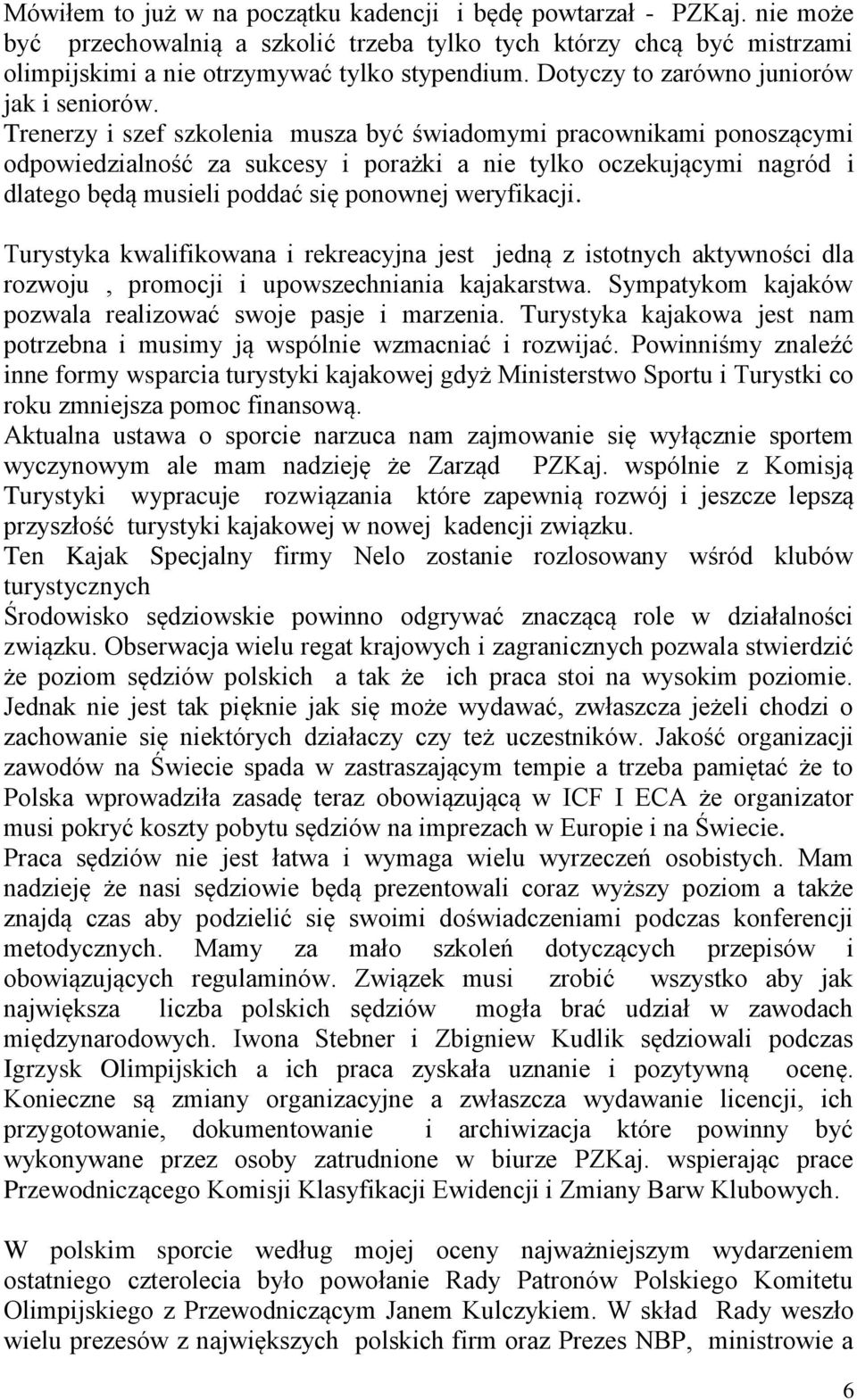 Mówiłem to już w na początku kadencji i będę powtarzał - PZKaj. nie może być przechowalnią a szkolić trzeba tylko tych którzy chcą być mistrzami olimpijskimi a nie otrzymywać tylko stypendium. Dotyczy to zarówno juniorów jak i seniorów.
Trenerzy i szef szkolenia musza być świadomymi pracownikami ponoszącymi odpowiedzialność za sukcesy i porażki a nie tylko oczekującymi nagród i dlatego będą musieli poddać się ponownej weryfikacji.

Turystyka kwalifikowana i rekreacyjna jest jedną z istotnych aktywności dla rozwoju , promocji i upowszechniania kajakarstwa. Sympatykom kajaków pozwala realizować swoje pasje i marzenia. Turystyka kajakowa jest nam potrzebna i musimy ją wspólnie wzmacniać i rozwijać. Powinniśmy znaleźć inne formy wsparcia turystyki kajakowej gdyż Ministerstwo Sportu i Turystki co roku zmniejsza pomoc finansową.
Aktualna ustawa o sporcie narzuca nam zajmowanie się wyłącznie sportem wyczynowym ale mam nadzieję że Zarząd PZKaj. wspólnie z Komisją Turystyki wypracuje rozwiązania które zapewnią rozwój i jeszcze lepszą przyszłość turystyki kajakowej w nowej kadencji związku.
Ten Kajak Specjalny firmy Nelo zostanie rozlosowany wśród klubów turystycznych
Środowisko sędziowskie powinno odgrywać znaczącą role w działalności związku. Obserwacja wielu regat krajowych i zagranicznych pozwala stwierdzić że poziom sędziów polskich a tak że ich praca stoi na wysokim poziomie. Jednak nie jest tak pięknie jak się może wydawać, zwłaszcza jeżeli chodzi o zachowanie się niektórych działaczy czy też uczestników. Jakość organizacji zawodów na Świecie spada w zastraszającym tempie a trzeba pamiętać że to Polska wprowadziła zasadę teraz obowiązującą w ICF I ECA że organizator musi pokryć koszty pobytu sędziów na imprezach w Europie i na Świecie.
Praca sędziów nie jest łatwa i wymaga wielu wyrzeczeń osobistych. Mam nadzieję że nasi sędziowie będą prezentowali coraz wyższy poziom a także znajdą czas aby podzielić się swoimi doświadczeniami podczas konferencji metodycznych. Mamy za mało szkoleń dotyczących przepisów i obowiązujących regulaminów. Związek musi zrobić wszystko aby jak największa liczba polskich sędziów mogła brać udział w zawodach międzynarodowych. Iwona Stebner i Zbigniew Kudlik sędziowali podczas Igrzysk Olimpijskich a ich praca zyskała uznanie i pozytywną ocenę. Konieczne są zmiany organizacyjne a zwłaszcza wydawanie licencji, ich przygotowanie, dokumentowanie i archiwizacja które powinny być wykonywane przez osoby zatrudnione w biurze PZKaj. wspierając prace Przewodniczącego Komisji Klasyfikacji Ewidencji i Zmiany Barw Klubowych.

W polskim sporcie według mojej oceny najważniejszym wydarzeniem ostatniego czterolecia było powołanie Rady Patronów Polskiego Komitetu Olimpijskiego z Przewodniczącym Janem Kulczykiem. W skład Rady weszło wielu prezesów z największych polskich firm oraz Prezes NBP, ministrowie a

6